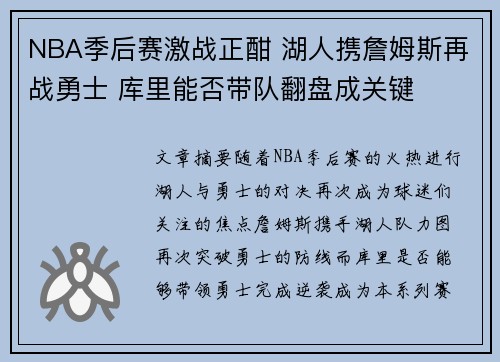 NBA季后赛激战正酣 湖人携詹姆斯再战勇士 库里能否带队翻盘成关键

文章摘要随着NBA季后赛的火热进行湖人与勇士的对决再次成为球迷们关注的焦点詹姆斯携手湖人队力图再次突破勇士的防线而库里是否能够带领勇士完成逆袭成为本系列赛